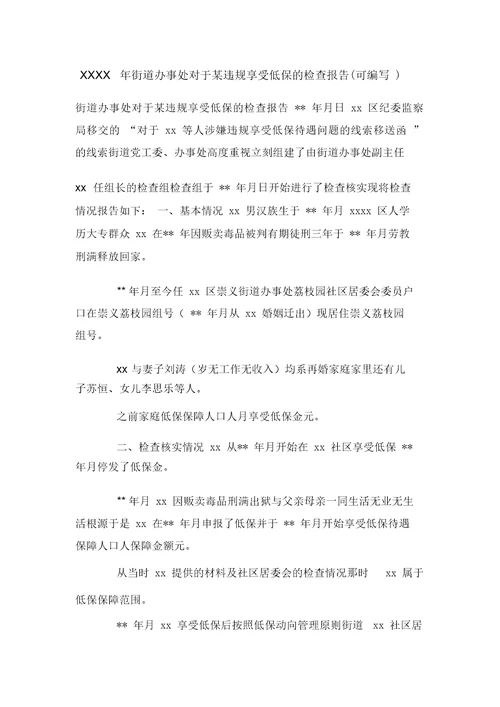 XXXX 年街道办事处对于某违规享受低保的检查报告(可编写 )

街道办事处对于某违规享受低保的检查报告 ** 年月日 xx 区纪委监察局移交的 “对于 xx 等人涉嫌违规享受低保待遇问题的线索移送函 ”的线索街道党工委、办事处高度重视立刻组建了由街道办事处副主任

xx 任组长的检查组检查组于 ** 年月日开始进行了检查核实现将检查情况报告如下： 一、基本情况 xx 男汉族生于 ** 年月 xxxx 区人学历大专群众 xx 在** 年因贩卖毒品被判有期徒刑三年于 ** 年月劳教刑满释放回家。

** 年月至今任 xx 区崇义街道办事处荔枝园社区居委会委员户口在崇义荔枝园组号（ ** 年月从 xx 婚姻迁出）现居住崇义荔枝园组号。

xx 与妻子刘涛（岁无工作无收入）均系再婚家庭家里还有儿子苏恒、女儿李思乐等人。

之前家庭低保保障人口人月享受低保金元。

二、检查核实情况 xx 从** 年月开始在 xx 社区享受低保 ** 年月停发了低保金。

** 年月 xx 因贩卖毒品刑满出狱与父亲母亲一同生活无业无生活根源于是 xx 在** 年月申报了低保并于 ** 年月开始享受低保待遇保障人口人保障金额元。

从当时 xx 提供的材料及社区居委会的检查情况那时 xx 属于低保保障范围。

** 年月 xx 享受低保后按照低保动向管理原则街道 xx 社区居